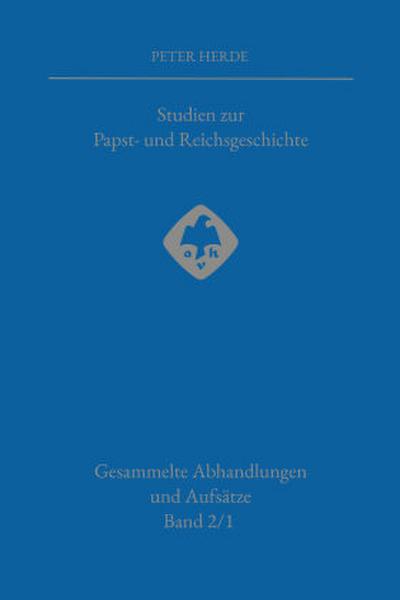 PETER HERDE

Studien zur
Papst- und Reichsgeschichte

o h
v

Gesammelte Abhandlungen
und Aufsätze
Band 2/1